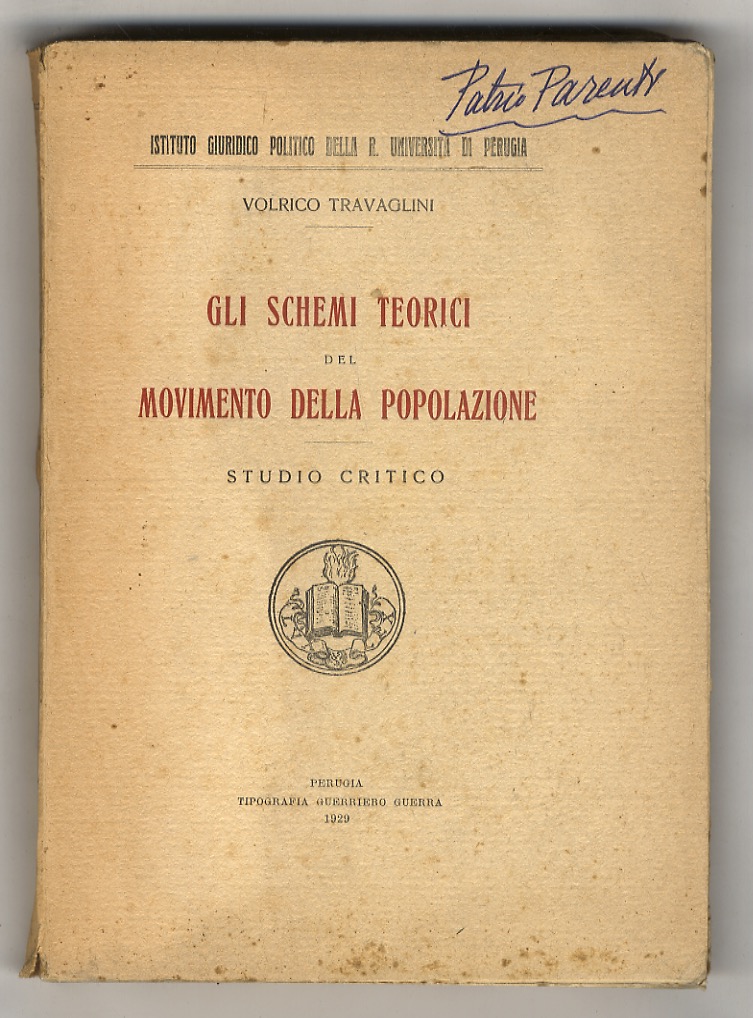 Patrio Parenti

ISTITUTO GIURIDICO POLITICO DELLA R. UNIVERSITÀ DI PERUGIA

VOLRICO TRAVAGLINI

GLI SCHEMI TEORICI
DEL
MOVIMENTO DELLA POPOLAZIONE

STUDIO CRITICO

PERUGIA
TIPOGRAFIA GUERRIERO GUERRA
1929